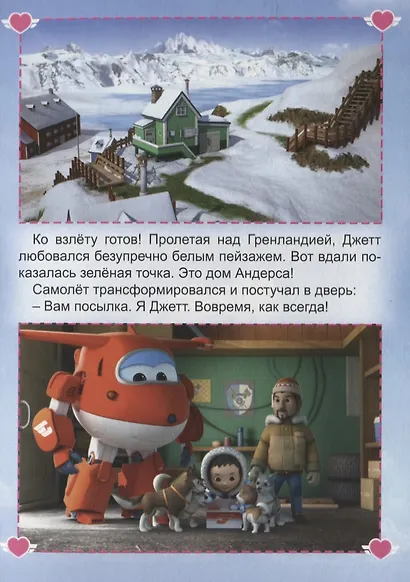 Ко взлёту готов! Пролетая над Гренландией, Джетт любовался безупречно белым пейзажем. Вот вдали показалась зелёная точка. Это дом Андерса!

Самолёт трансформировался и постучал в дверь:
– Вам посылка. Я Джетт. Вовремя, как всегда!